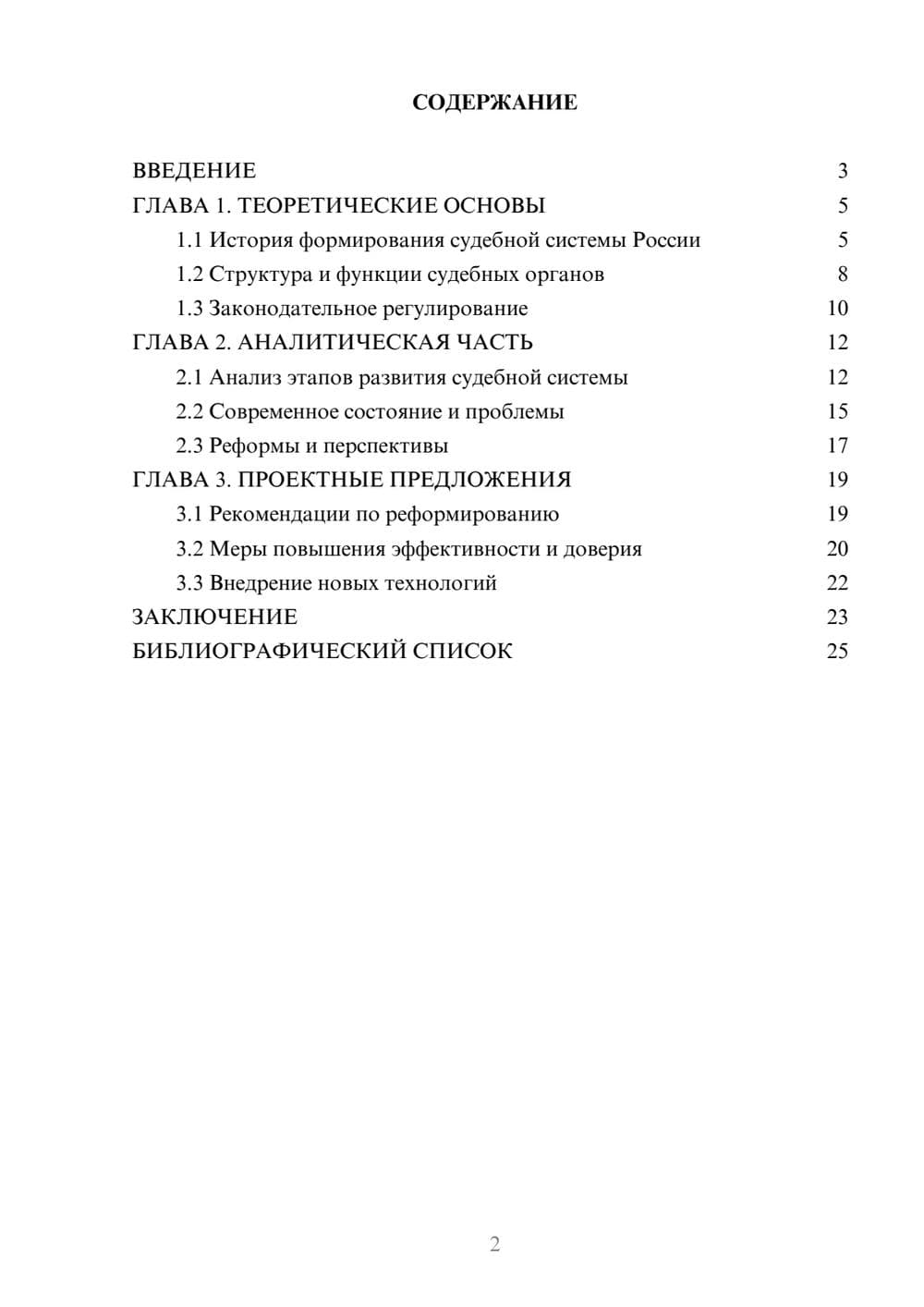 СОДЕРЖАНИЕ

ВВЕДЕНИЕ 3
ГЛАВА 1. ТЕОРЕТИЧЕСКИЕ ОСНОВЫ 5
1.1 История формирования судебной системы России 5
1.2 Структура и функции судебных органов 8
1.3 Законодательное регулирование 10
ГЛАВА 2. АНАЛИТИЧЕСКАЯ ЧАСТЬ 12
2.1 Анализ этапов развития судебной системы 12
2.2 Современное состояние и проблемы 15
2.3 Реформы и перспективы 17
ГЛАВА 3. ПРОЕКТНЫЕ ПРЕДЛОЖЕНИЯ 19
3.1 Рекомендации по реформированию 19
3.2 Меры повышения эффективности и доверия 20
3.3 Внедрение новых технологий 22
ЗАКЛЮЧЕНИЕ 23
БИБЛИОГРАФИЧЕСКИЙ СПИСОК 25

2